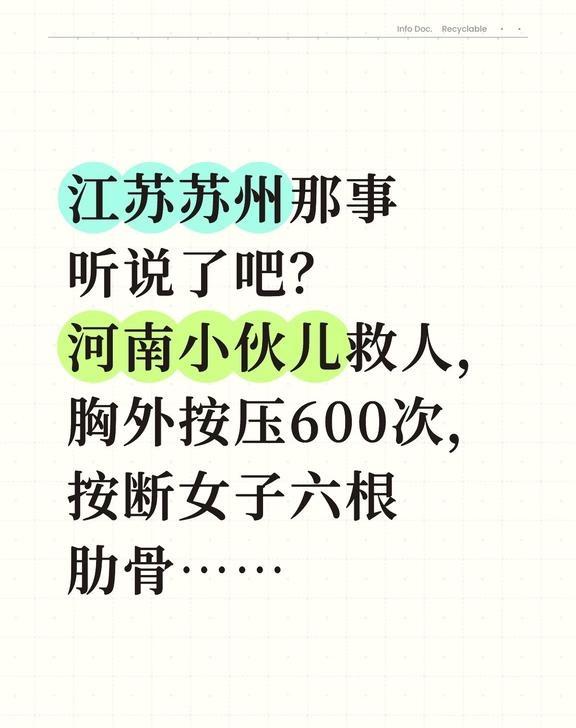 Info Doc. Recyclable

江苏苏州那事听说了吧？河南小伙儿救人，胸外按压600次，按断女子六根肋骨……